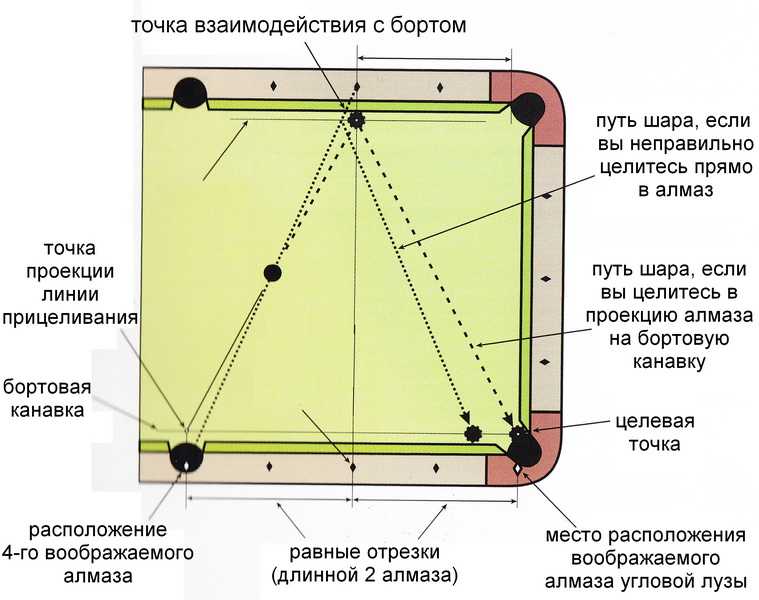 точка взаимодействия с бортом

путь шара, если вы неправильно целитесь прямо в алмаз

точка проекции линии прицеливания

путь шара, если вы целитесь в проекцию алмаза на бортовую канавку

бортовая канавка

целевая точка

расположение 4-го воображаемого алмаза

равные отрезки (длинной 2 алмаза)

место расположения воображаемого алмаза угловой лузы